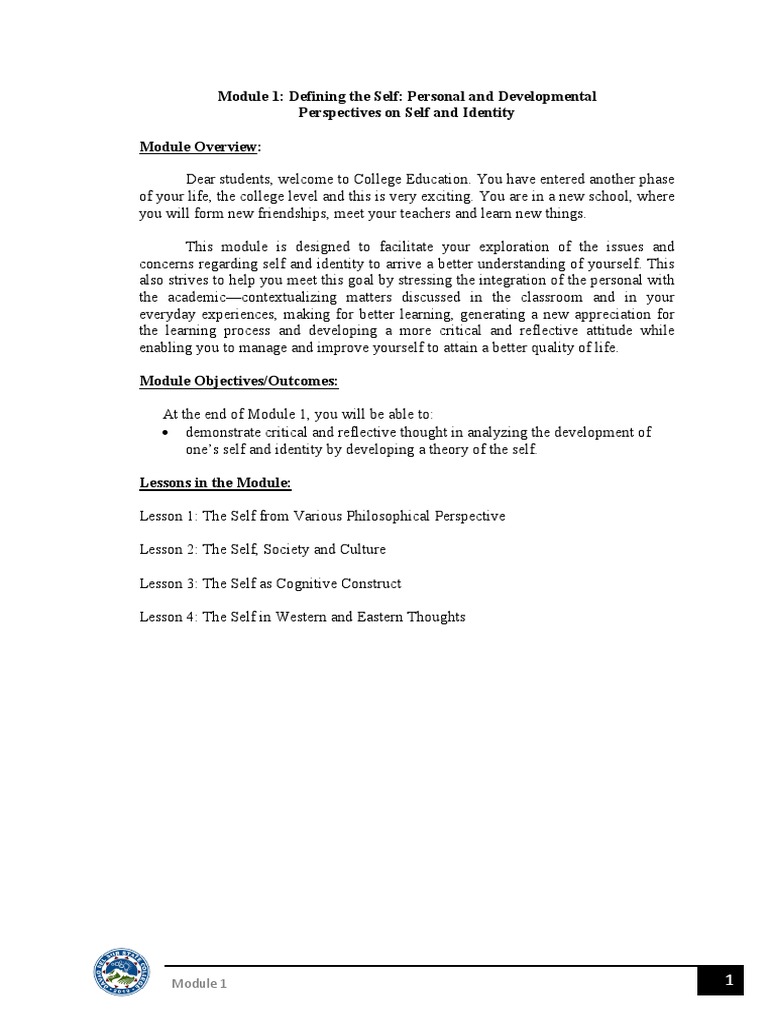 Module 1: Defining the Self: Personal and Developmental Perspectives on Self and Identity

Module Overview:

Dear students, welcome to College Education. You have entered another phase of your life, the college level and this is very exciting. You are in a new school, where you will form new friendships, meet your teachers and learn new things.

This module is designed to facilitate your exploration of the issues and concerns regarding self and identity to arrive a better understanding of yourself. This also strives to help you meet this goal by stressing the integration of the personal with the academic—contextualizing matters discussed in the classroom and in your everyday experiences, making for better learning, generating a new appreciation for the learning process and developing a more critical and reflective attitude while enabling you to manage and improve yourself to attain a better quality of life.

Module Objectives/Outcomes:

At the end of Module 1, you will be able to:
• demonstrate critical and reflective thought in analyzing the development of one's self and identity by developing a theory of the self.

Lessons in the Module:

Lesson 1: The Self from Various Philosophical Perspective

Lesson 2: The Self, Society and Culture

Lesson 3: The Self as Cognitive Construct

Lesson 4: The Self in Western and Eastern Thoughts

Module 1

1